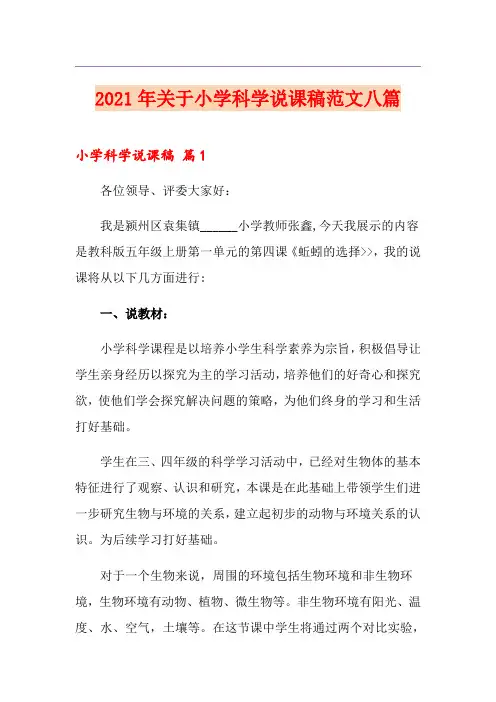 2021年关于小学科学说课稿范文八篇

小学科学说课稿 篇1

各位领导、评委大家好：

我是颍州区袁集镇______小学教师张鑫,今天我展示的内容是教科版五年级上册第一单元的第四课《蚯蚓的选择>>，我的说课将从以下几方面进行：

一、说教材：

小学科学课程是以培养小学生科学素养为宗旨，积极倡导让学生亲身经历以探究为主的学习活动，培养他们的好奇心和探究欲，使他们学会探究解决问题的策略，为他们终身的学习和生活打好基础。

学生在三、四年级的科学学习活动中，已经对生物体的基本特征进行了观察、认识和研究，本课是在此基础上带领学生们进一步研究生物与环境的关系，建立起初步的动物与环境关系的认识。为后续学习打好基础。

对于一个生物来说，周围的环境包括生物环境和非生物环境，生物环境有动物、植物、微生物等。非生物环境有阳光、温度、水、空气，土壤等。在这节课中学生将通过两个对比实验，